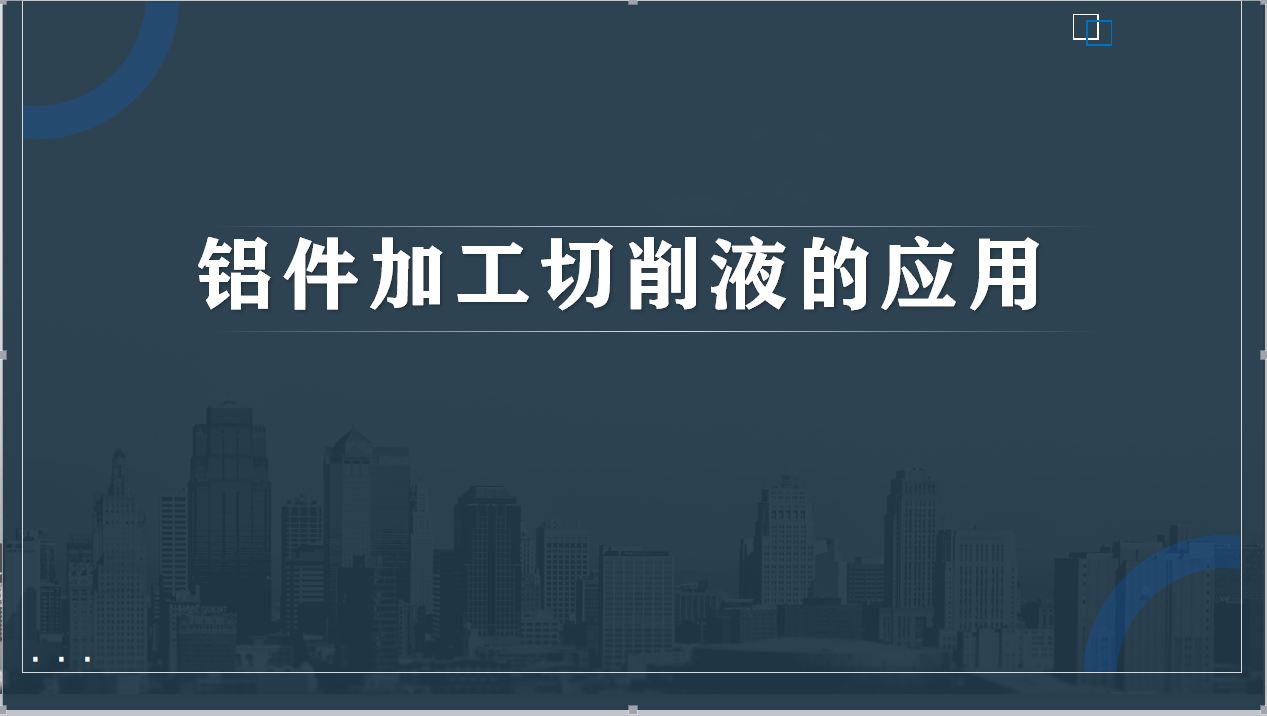 铝件加工切削液的应用